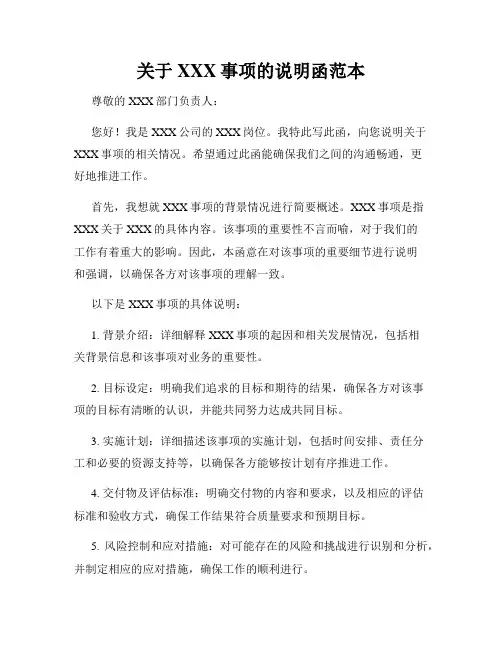 关于 XXX 事项的说明函范本

尊敬的 XXX 部门负责人：

您好！我是 XXX 公司的 XXX 岗位。我特此写此函，向您说明关于 XXX 事项的相关情况。希望通过此函能确保我们之间的沟通畅通，更好地推进工作。

首先，我想就 XXX 事项的背景情况进行简要概述。XXX 事项是指 XXX 关于 XXX 的具体内容。该事项的重要性不言而喻，对于我们的工作有着重大的影响。因此，本函意在对该事项的重要细节进行说明和强调，以确保各方对该事项的理解一致。

以下是 XXX 事项的具体说明：

1. 背景介绍：详细解释 XXX 事项的起因和相关发展情况，包括相关背景信息和该事项对业务的重要性。

2. 目标设定：明确我们追求的目标和期待的结果，确保各方对该事项的目标有清晰的认识，并能共同努力达成共同目标。

3. 实施计划：详细描述该事项的实施计划，包括时间安排、责任分工和必要的资源支持等，以确保各方能够按计划有序推进工作。

4. 交付物及评估标准：明确交付物的内容和要求，以及相应的评估标准和验收方式，确保工作结果符合质量要求和预期目标。

5. 风险控制和应对措施：对可能存在的风险和挑战进行识别和分析，并制定相应的应对措施，确保工作的顺利进行。